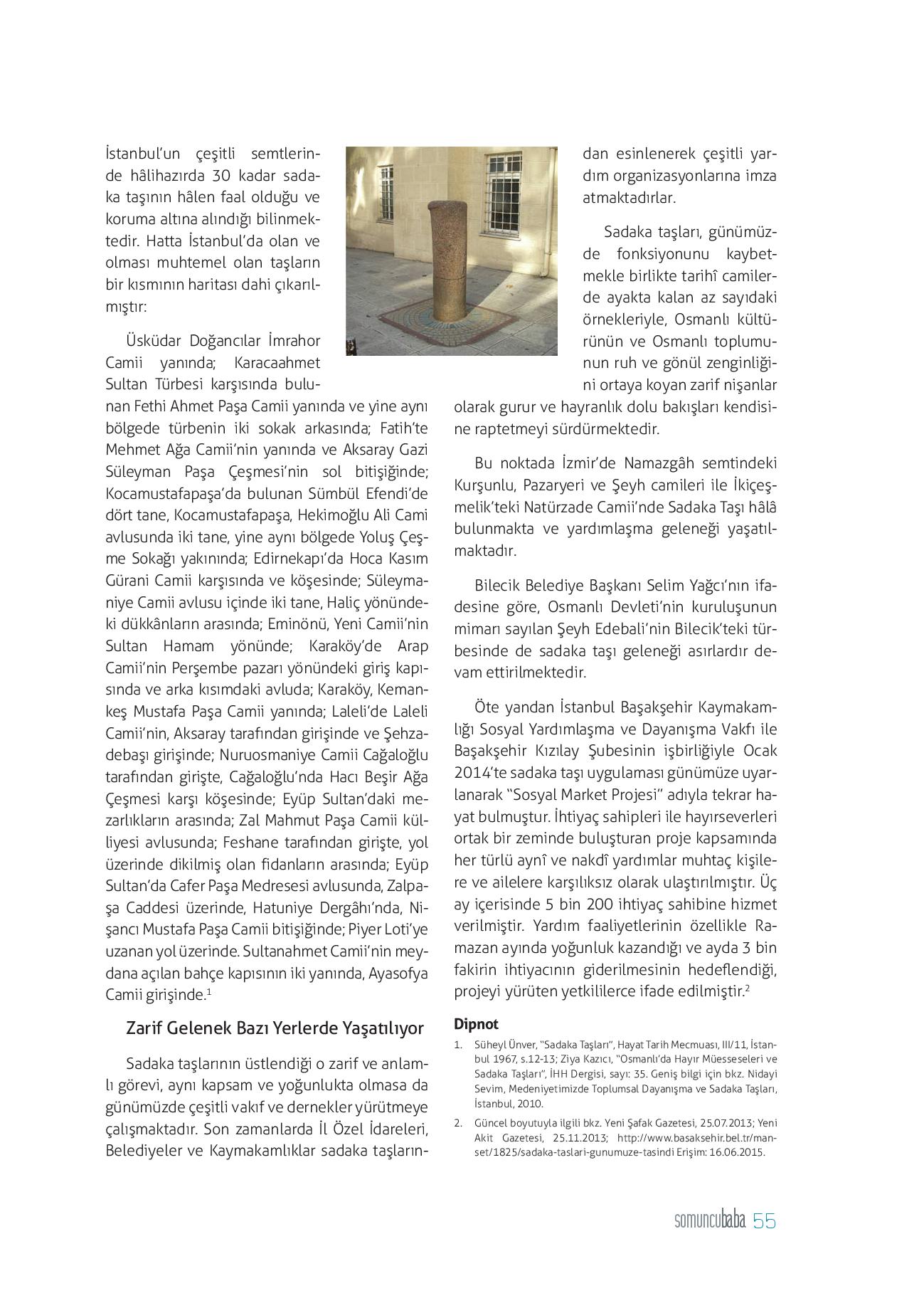 İstanbul'un çeşitli semtlerinde hâlihazırda 30 kadar sadaka taşının hâlen faal olduğu ve koruma altına alındığı bilinmektedir. Hatta İstanbul'da olan ve olması muhtemel olan taşların bir kısmının haritası dahi çıkarılmıştır:

Üsküdar Doğancılar İmrahor Camii yanında; Karacaahmet Sultan Türbesi karşısında bulunan Fethi Ahmet Paşa Camii yanında ve yine aynı bölgede türbenin iki sokak arkasında; Fatih'te Mehmet Ağa Camii'nin yanında ve Aksaray Gazi Süleyman Paşa Çeşmesi'nin sol bitişiğinde; Kocamustafapaşa'da bulunan Sümbül Efendi'de dört tane, Kocamustafapaşa, Hekimoğlu Ali Cami avlusunda iki tane, yine aynı bölgede Yoluş Çeşme Sokağı yakınında; Edirnekapı'da Hoca Kasım Gürani Camii karşısında ve köşesinde; Süleymaniye Camii avlusu içinde iki tane, Haliç yönündeki dükkânların arasında; Eminönü, Yeni Camii'nin Sultan Hamam yönünde; Karaköy'de Arap Camii'nin Perşembe pazarı yönündeki giriş kapısında ve arka kısımdaki avluda; Karaköy, Kemankeş Mustafa Paşa Camii yanında; Laleli'de Laleli Camii'nin, Aksaray tarafından girişinde ve Şehzadebaşı girişinde; Nuruosmaniye Camii Cağaloğlu tarafından girişte, Cağaloğlu'nda Hacı Beşir Ağa Çeşmesi karşı köşesinde; Eyüp Sultan'daki mezarlıkların arasında; Zal Mahmut Paşa Camii külliyesi avlusunda; Feshane tarafından girişte, yol üzerinde dikilmiş olan fidanların arasında; Eyüp Sultan'da Cafer Paşa Medresesi avlusunda, Zalpaşa Caddesi üzerinde, Hatuniye Dergâhı'nda, Nişancı Mustafa Paşa Camii bitişiğinde; Piyer Loti'ye uzanan yol üzerinde. Sultanahmet Camii'nin meydana açılan bahçe kapısının iki yanında, Ayasofya Camii girişinde.$^1$

Zarif Gelenek Bazı Yerlerde Yaşatılıyor

Sadaka taşlarının üstlendiği o zarif ve anlamlı görevi, aynı kapsam ve yoğunlukta olmasa da günümüzde çeşitli vakıf ve dernekler yürütmeye çalışmaktadır. Son zamanlarda İl Özel İdareleri, Belediyeler ve Kaymakamlıklar sadaka taşlarından esinlenerek çeşitli yardım organizasyonlarına imza atmaktadırlar.

Sadaka taşları, günümüzde fonksiyonunu kaybetmekle birlikte tarihî camilerde ayakta kalan az sayıdaki örnekleriyle, Osmanlı kültürünün ve Osmanlı toplumunun ruh ve gönül zenginliğini ortaya koyan zarif nişanlar olarak gurur ve hayranlık dolu bakışları kendisine raptetmeyi sürdürmektedir.

Bu noktada İzmir'de Namazgâh semtindeki Kurşunlu, Pazaryeri ve Şeyh camileri ile İkiçeşmelik'teki Natürzade Camii'nde Sadaka Taşı hâlâ bulunmakta ve yardımlaşma geleneği yaşatılmaktadır.

Bilecik Belediye Başkanı Selim Yağcı'nın ifadesine göre, Osmanlı Devleti'nin kuruluşunun mimarı sayılan Şeyh Edebali'nin Bilecik'teki türbesinde de sadaka taşı geleneği asırlardır devam ettirilmektedir.

Öte yandan İstanbul Başakşehir Kaymakamlığı Sosyal Yardımlaşma ve Dayanışma Vakfı ile Başakşehir Kızılay Şubesinin işbirliğiyle Ocak 2014'te sadaka taşı uygulaması günümüze uyarlanarak "Sosyal Market Projesi" adıyla tekrar hayat bulmuştur. İhtiyaç sahipleri ile hayırseverleri ortak bir zeminde buluşturan proje kapsamında her türlü aynî ve nakdî yardımlar muhtaç kişilere ve ailelere karşılıksız olarak ulaştırılmıştır. Üç ay içerisinde 5 bin 200 ihtiyaç sahibine hizmet verilmiştir. Yardım faaliyetlerinin özellikle Ramazan ayında yoğunluk kazandığı ve ayda 3 bin fakirin ihtiyacının giderilmesinin hedeflendiği, projeyi yürüten yetkililerce ifade edilmiştir.$^2$

Dipnot

1. Süheyl Ünver, "Sadaka Taşları", Hayat Tarih Mecmuası, III/11, İstanbul 1967, s.12-13; Ziya Kazıcı, "Osmanlı'da Hayır Müesseseleri ve Sadaka Taşları", İHH Dergisi, sayı: 35. Geniş bilgi için bkz. Nidayi Sevim, Medeniyetimizde Toplumsal Dayanışma ve Sadaka Taşları, İstanbul, 2010.

2. Güncel boyutuyla ilgili bkz. Yeni Şafak Gazetesi, 25.07.2013; Yeni Akit Gazetesi, 25.11.2013; http://www.basaksehir.bel.tr/manset/1825/sadaka-taslari-gunumuze-tasindi Erişim: 16.06.2015.

somuncubaba 55